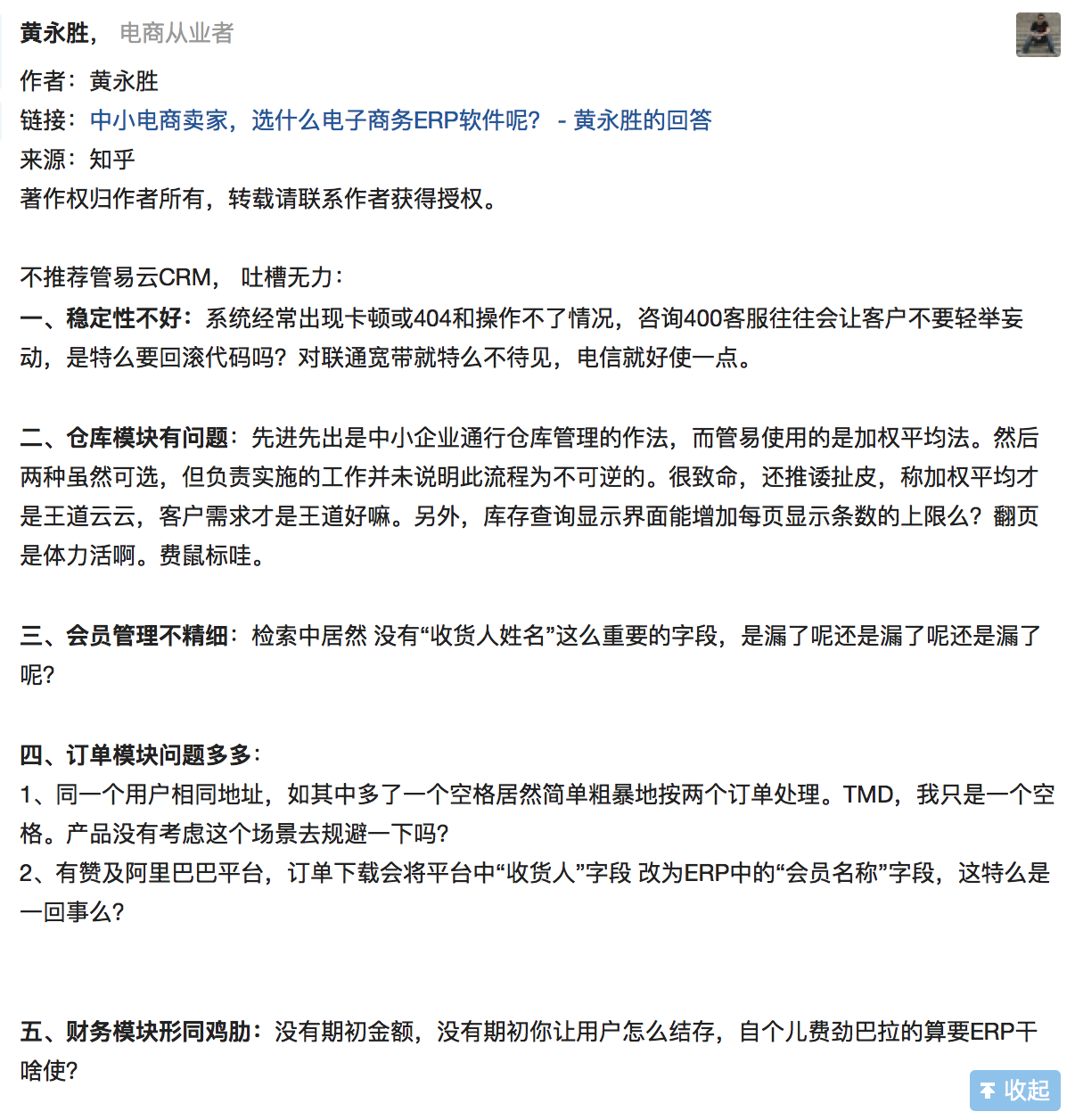 黄永胜， 电商从业者

作者：黄永胜
链接：中小电商卖家，选什么电子商务ERP软件呢？ - 黄永胜的回答
来源：知乎
著作权归作者所有，转载请联系作者获得授权。

不推荐管易云CRM， 吐槽无力：
一、稳定性不好：系统经常出现卡顿或404和操作不了情况，咨询400客服往往会让客户不要轻举妄动，是特么要回滚代码吗？对联通宽带就特么不待见，电信就好使一点。

二、仓库模块有问题：先进先出是中小企业通行仓库管理的作法，而管易使用的是加权平均法。然后两种虽然可选，但负责实施的工作并未说明此流程为不可逆的。很致命，还推诿扯皮，称加权平均才是王道云云，客户需求才是王道好嘛。另外，库存查询显示界面能增加每页显示条数的上限么？翻页是体力活啊。费鼠标哇。

三、会员管理不精细：检索中居然 没有“收货人姓名”这么重要的字段，是漏了呢还是漏了呢还是漏了呢？

四、订单模块问题多多：
1、同一个用户相同地址，如其中多了一个空格居然简单粗暴地按两个订单处理。TMD，我只是一个空格。产品没有考虑这个场景去规避一下吗？
2、有赞及阿里巴巴平台，订单下载会将平台中“收货人”字段 改为ERP中的“会员名称”字段，这特么是一回事么？

五、财务模块形同鸡肋：没有期初金额，没有期初你让用户怎么结存，自个儿费劲巴拉的算要ERP干啥使？

收起